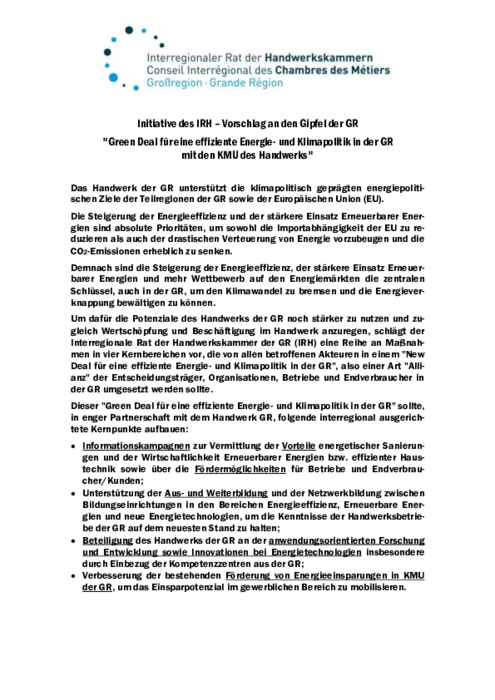 Interregionaler Rat der Handwerkskammern
Conseil Interrégional des Chambres des Métiers
Großregion · Grande Région

Initiative des IRH – Vorschlag an den Gipfel der GR
"Green Deal für eine effiziente Energie- und Klimapolitik in der GR mit den KMU des Handwerks"

Das Handwerk der GR unterstützt die klimapolitisch geprägten energiepolitischen Ziele der Teilregionen der GR sowie der Europäischen Union (EU).

Die Steigerung der Energieeffizienz und der stärkere Einsatz Erneuerbarer Energien sind absolute Prioritäten, um sowohl die Importabhängigkeit der EU zu reduzieren als auch der drastischen Verteuerung von Energie vorzubeugen und die $CO_2$-Emissionen erheblich zu senken.

Demnach sind die Steigerung der Energieeffizienz, der stärkere Einsatz Erneuerbarer Energien und mehr Wettbewerb auf den Energiemärkten die zentralen Schlüssel, auch in der GR, um den Klimawandel zu bremsen und die Energieverknappung bewältigen zu können.

Um dafür die Potenziale des Handwerks der GR noch stärker zu nutzen und zugleich Wertschöpfung und Beschäftigung im Handwerk anzuregen, schlägt der Interregionale Rat der Handwerkskammer der GR (IRH) eine Reihe an Maßnahmen in vier Kernbereichen vor, die von allen betroffenen Akteuren in einem "New Deal für eine effiziente Energie- und Klimapolitik in der GR", also einer Art "Allianz" der Entscheidungsträger, Organisationen, Betriebe und Endverbraucher in der GR umgesetzt werden sollte.

Dieser "Green Deal für eine effiziente Energie- und Klimapolitik in der GR" sollte, in enger Partnerschaft mit dem Handwerk GR, folgende interregional ausgerichtete Kernpunkte aufbauen:

• Informationskampagnen zur Vermittlung der Vorteile energetischer Sanierungen und der Wirtschaftlichkeit Erneuerbarer Energien bzw. effizienter Haustechnik sowie über die Fördermöglichkeiten für Betriebe und Endverbraucher/Kunden;
• Unterstützung der Aus- und Weiterbildung und der Netzwerkbildung zwischen Bildungseinrichtungen in den Bereichen Energieeffizienz, Erneuerbare Energien und neue Energietechnologien, um die Kenntnisse der Handwerksbetriebe der GR auf dem neuesten Stand zu halten;
• Beteiligung des Handwerks der GR an der anwendungsorientierten Forschung und Entwicklung sowie Innovationen bei Energietechnologien insbesondere durch Einbezug der Kompetenzzentren aus der GR;
• Verbesserung der bestehenden Förderung von Energieeinsparungen in KMU der GR, um das Einsparpotenzial im gewerblichen Bereich zu mobilisieren.